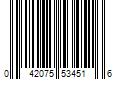 0 42075 53451 6